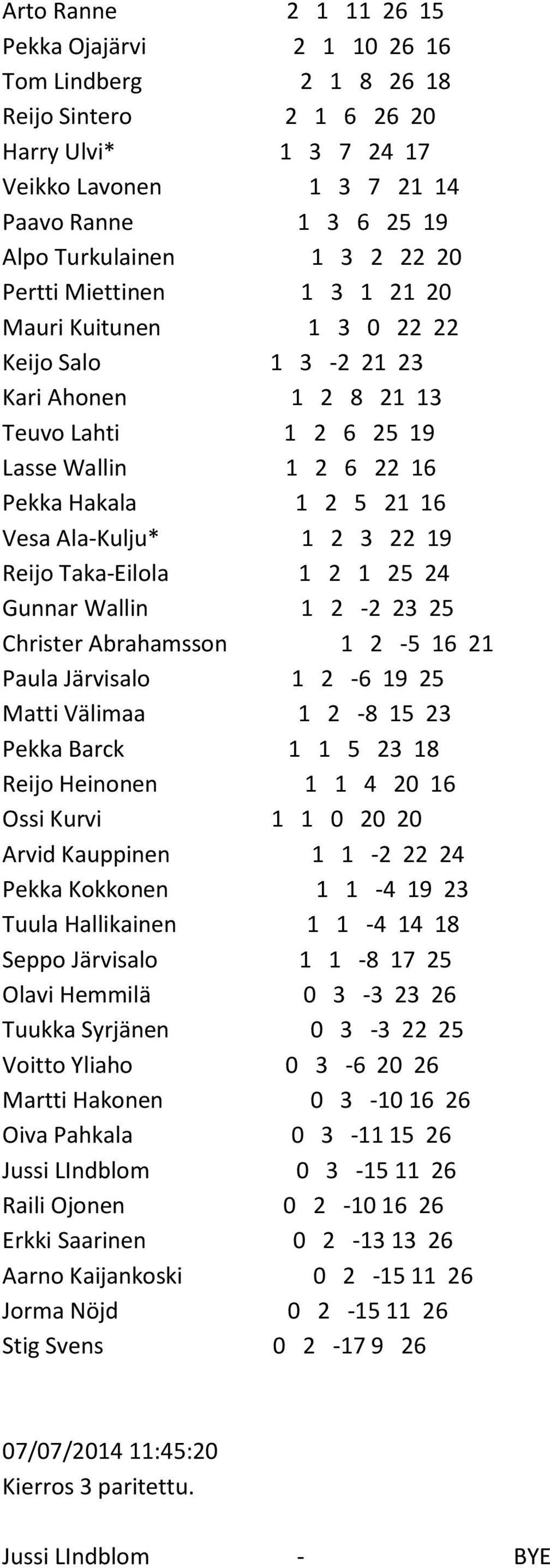 Arto Ranne 2 1 11 26 15
Pekka Ojajärvi 2 1 10 26 16
Tom Lindberg 2 1 8 26 18
Reijo Sintero 2 1 6 26 20
Harry Ulvi* 1 3 7 24 17
Veikko Lavonen 1 3 7 21 14
Paavo Ranne 1 3 6 25 19
Alpo Turkulainen 1 3 2 22 20
Pertti Miettinen 1 3 1 21 20
Mauri Kuitunen 1 3 0 22 22
Keijo Salo 1 3 -2 21 23
Kari Ahonen 1 2 8 21 13
Teuvo Lahti 1 2 6 25 19
Lasse Wallin 1 2 6 22 16
Pekka Hakala 1 2 5 21 16
Vesa Ala-Kulju* 1 2 3 22 19
Reijo Taka-Eilola 1 2 1 25 24
Gunnar Wallin 1 2 -2 23 25
Christer Abrahamsson 1 2 -5 16 21
Paula Järvisalo 1 2 -6 19 25
Matti Välimaa 1 2 -8 15 23
Pekka Barck 1 1 5 23 18
Reijo Heinonen 1 1 4 20 16
Ossi Kurvi 1 1 0 20 20
Arvid Kauppinen 1 1 -2 22 24
Pekka Kokkonen 1 1 -4 19 23
Tuula Hallikainen 1 1 -4 14 18
Seppo Järvisalo 1 1 -8 17 25
Olavi Hemmilä 0 3 -3 23 26
Tuukka Syrjänen 0 3 -3 22 25
Voitto Yliaho 0 3 -6 20 26
Martti Hakonen 0 3 -10 16 26
Oiva Pahkala 0 3 -11 15 26
Jussi LIndblom 0 3 -15 11 26
Raili Ojonen 0 2 -10 16 26
Erkki Saarinen 0 2 -13 13 26
Aarno Kaijankoski 0 2 -15 11 26
Jorma Nöjd 0 2 -15 11 26
Stig Svens 0 2 -17 9 26

07/07/2014 11:45:20
Kierros 3 paritettu.

Jussi LIndblom - BYE